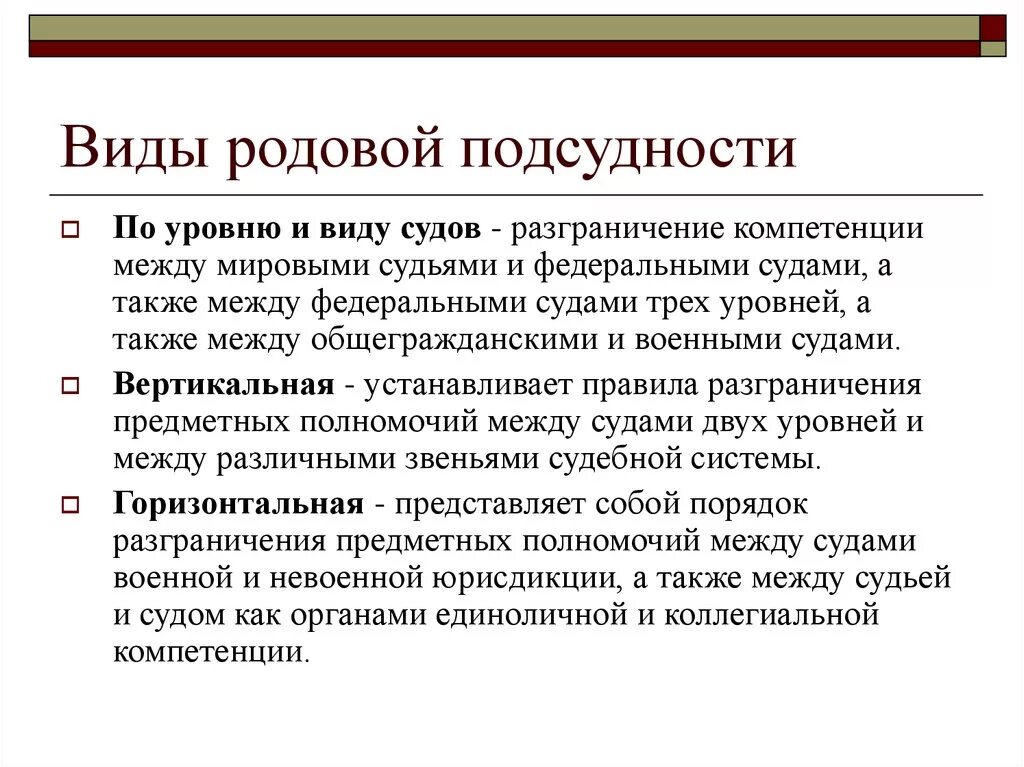 Виды родовой подсудности

По уровню и виду судов - разграничение компетенции между мировыми судьями и федеральными судами, а также между федеральными судами трех уровней, а также между общегражданскими и военными судами.

Вертикальная - устанавливает правила разграничения предметных полномочий между судами двух уровней и между различными звеньями судебной системы.

Горизонтальная - представляет собой порядок разграничения предметных полномочий между судами военной и невоенной юрисдикции, а также между судьей и судом как органами единоличной и коллегиальной компетенции.